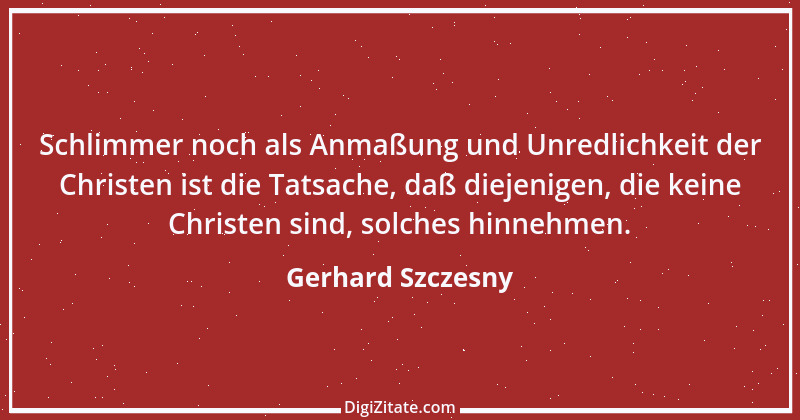 Schlimmer noch als Anmaßung und Unredlichkeit der Christen ist die Tatsache, daß diejenigen, die keine Christen sind, solches hinnehmen.

Gerhard Szczesny

DigiZitate.com